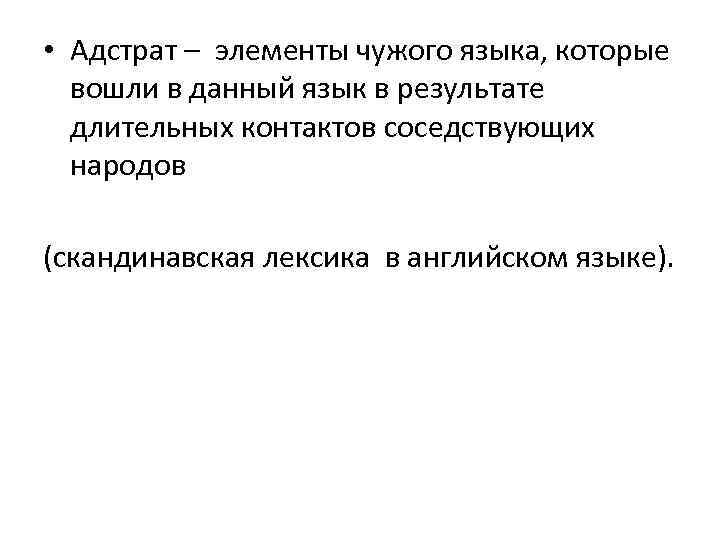 • Адстрат – элементы чужого языка, которые вошли в данный язык в результате длительных контактов соседствующих народов

(скандинавская лексика в английском языке).